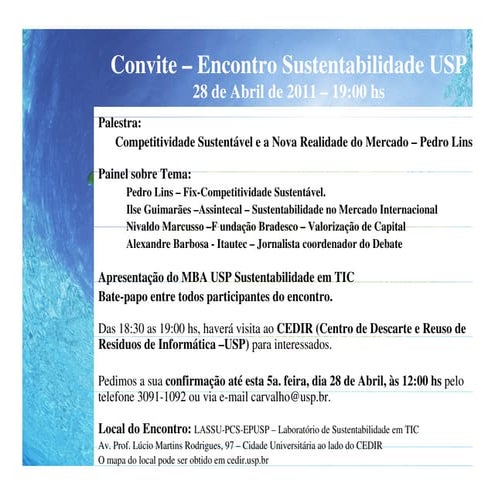 Convite – Encontro Sustentabilidade USP
28 de Abril de 2011 – 19:00 hs

Palestra:
Competitividade Sustentável e a Nova Realidade do Mercado – Pedro Lins

Painel sobre Tema:
Pedro Lins – Fix-Competitividade Sustentável.
Ilse Guimarães –Assintecal – Sustentabilidade no Mercado Internacional
Nivaldo Marcusso –F undação Bradesco – Valorização de Capital
Alexandre Barbosa - Itautec – Jornalista coordenador do Debate

Apresentação do MBA USP Sustentabilidade em TIC
Bate-papo entre todos participantes do encontro.

Das 18:30 as 19:00 hs, haverá visita ao CEDIR (Centro de Descarte e Reuso de Residuos de Informática –USP) para interessados.

Pedimos a sua confirmação até esta 5a. feira, dia 28 de Abril, às 12:00 hs pelo telefone 3091-1092 ou via e-mail carvalho@usp.br.

Local do Encontro: LASSU-PCS-EPUSP – Laboratório de Sustentabilidade em TIC
Av. Prof. Lúcio Martins Rodrigues, 97 – Cidade Universitária ao lado do CEDIR
O mapa do local pode ser obtido em cedir.usp.br